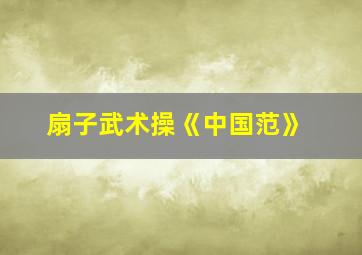 扇子武术操《中国范》